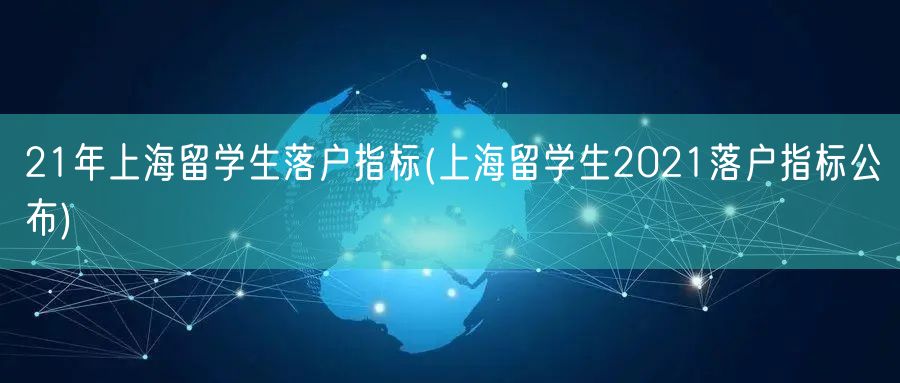 21年上海留学生落户指标(上海留学生2021落户指标公布)